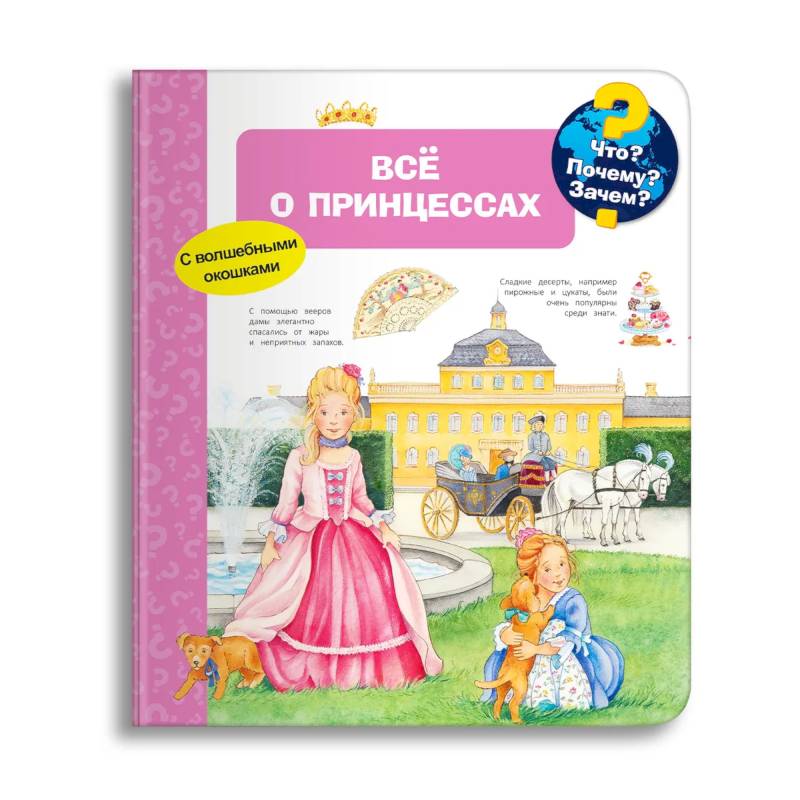 ВСЁ
О ПРИНЦЕССАХ

Что?
Почему?
Зачем?

С волшебными окошками

С помощью вееров дамы элегантно спасались от жары и неприятных запахов.

Сладкие десерты, например пирожные и цукаты, были очень популярны среди знати.